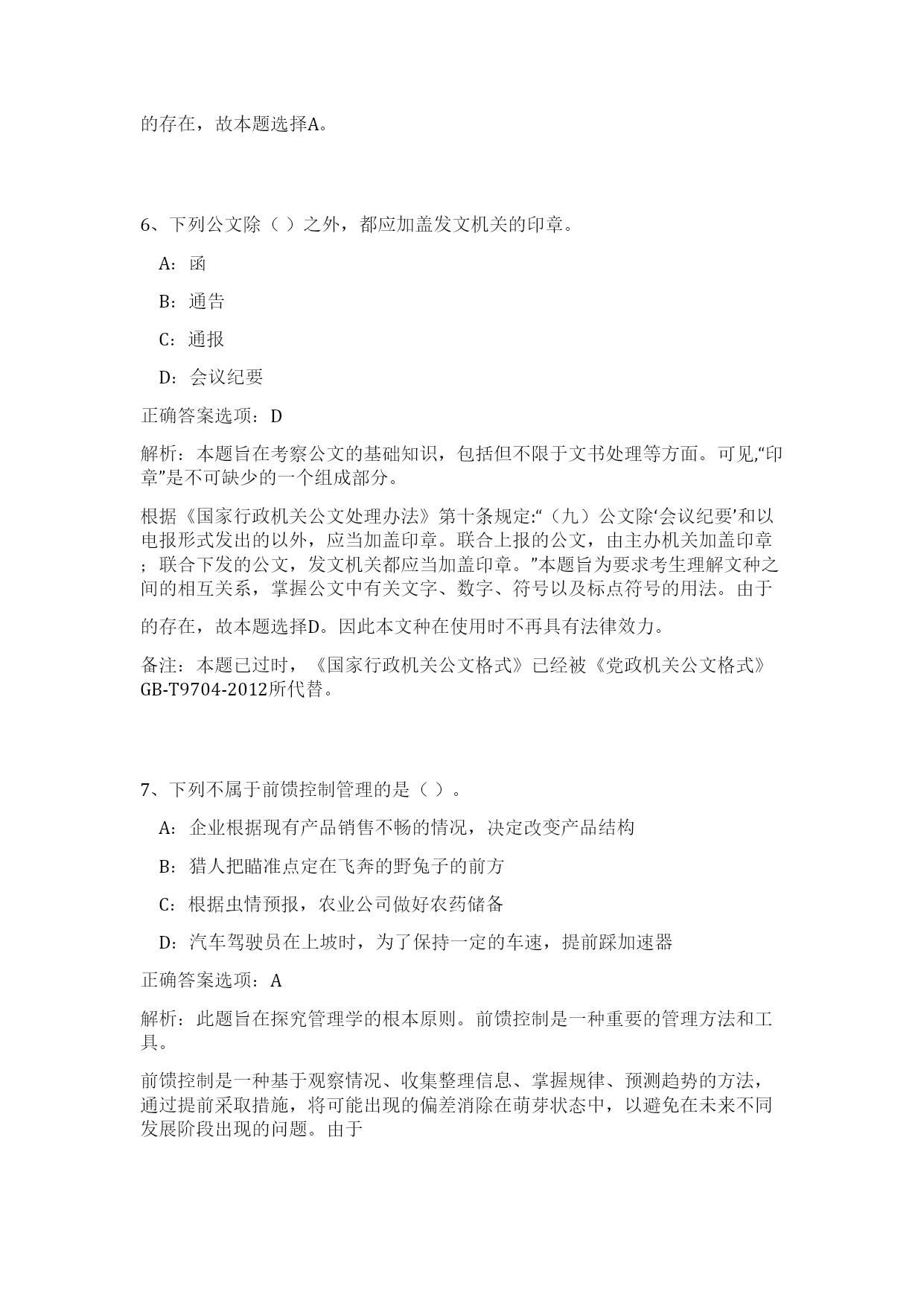 的存在，故本题选择A。

6、下列公文除（ ）之外，都应加盖发文机关的印章。

A：函

B：通告

C：通报

D：会议纪要

正确答案选项：D

解析：本题旨在考察公文的基础知识，包括但不限于文书处理等方面。可见,“印章”是不可缺少的一个组成部分。

根据《国家行政机关公文处理办法》第十条规定:“（九）公文除‘会议纪要’和以电报形式发出的以外，应当加盖印章。联合上报的公文，由主办机关加盖印章；联合下发的公文，发文机关都应当加盖印章。”本题旨为要求考生理解文种之间的相互关系，掌握公文中有关文字、数字、符号以及标点符号的用法。由于

的存在，故本题选择D。因此本文种在使用时不再具有法律效力。

备注：本题已过时，《国家行政机关公文格式》已经被《党政机关公文格式》GB-T9704-2012所代替。

7、下列不属于前馈控制管理的是（ ）。

A：企业根据现有产品销售不畅的情况，决定改变产品结构

B：猎人把瞄准点定在飞奔的野兔子的前方

C：根据虫情预报，农业公司做好农药储备

D：汽车驾驶员在上坡时，为了保持一定的车速，提前踩加速器

正确答案选项：A

解析：此题旨在探究管理学的根本原则。前馈控制是一种重要的管理方法和工具。

前馈控制是一种基于观察情况、收集整理信息、掌握规律、预测趋势的方法，通过提前采取措施，将可能出现的偏差消除在萌芽状态中，以避免在未来不同发展阶段出现的问题。由于